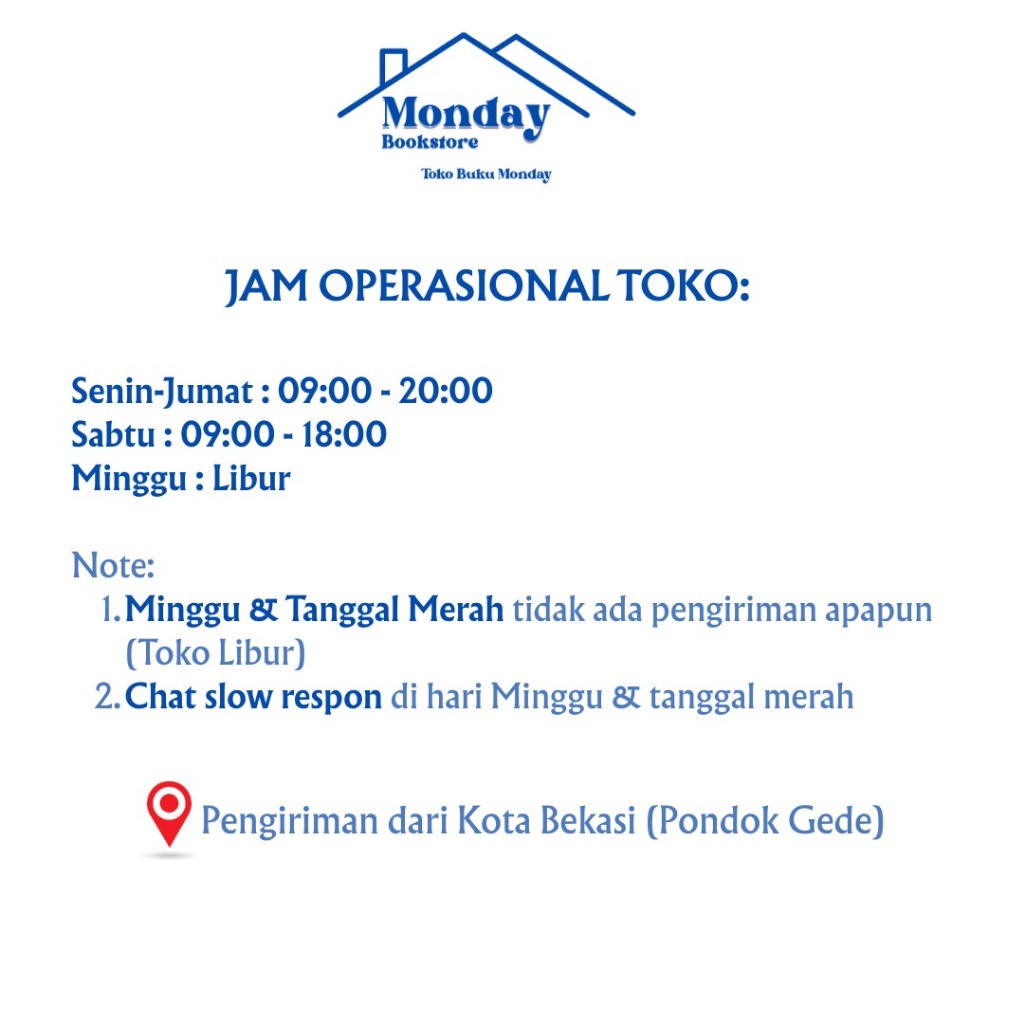 Monday
Bookstore
Toko Buku Monday

JAM OPERASIONAL TOKO:

Senin-Jumat : 09:00 - 20:00
Sabtu : 09:00 - 18:00
Minggu : Libur

Note:
1. Minggu & Tanggal Merah tidak ada pengiriman apapun (Toko Libur)
2. Chat slow respon di hari Minggu & tanggal merah

Pengiriman dari Kota Bekasi (Pondok Gede)